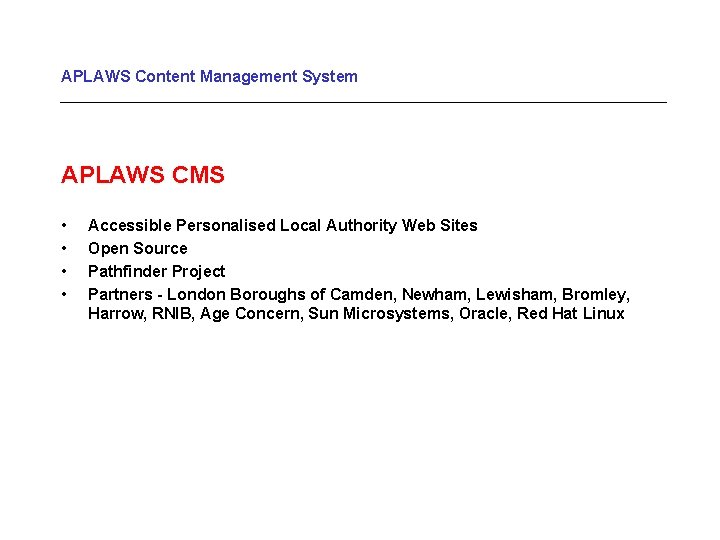 APLAWS Content Management System

APLAWS CMS

• Accessible Personalised Local Authority Web Sites
• Open Source
• Pathfinder Project
• Partners - London Boroughs of Camden, Newham, Lewisham, Bromley, Harrow, RNIB, Age Concern, Sun Microsystems, Oracle, Red Hat Linux